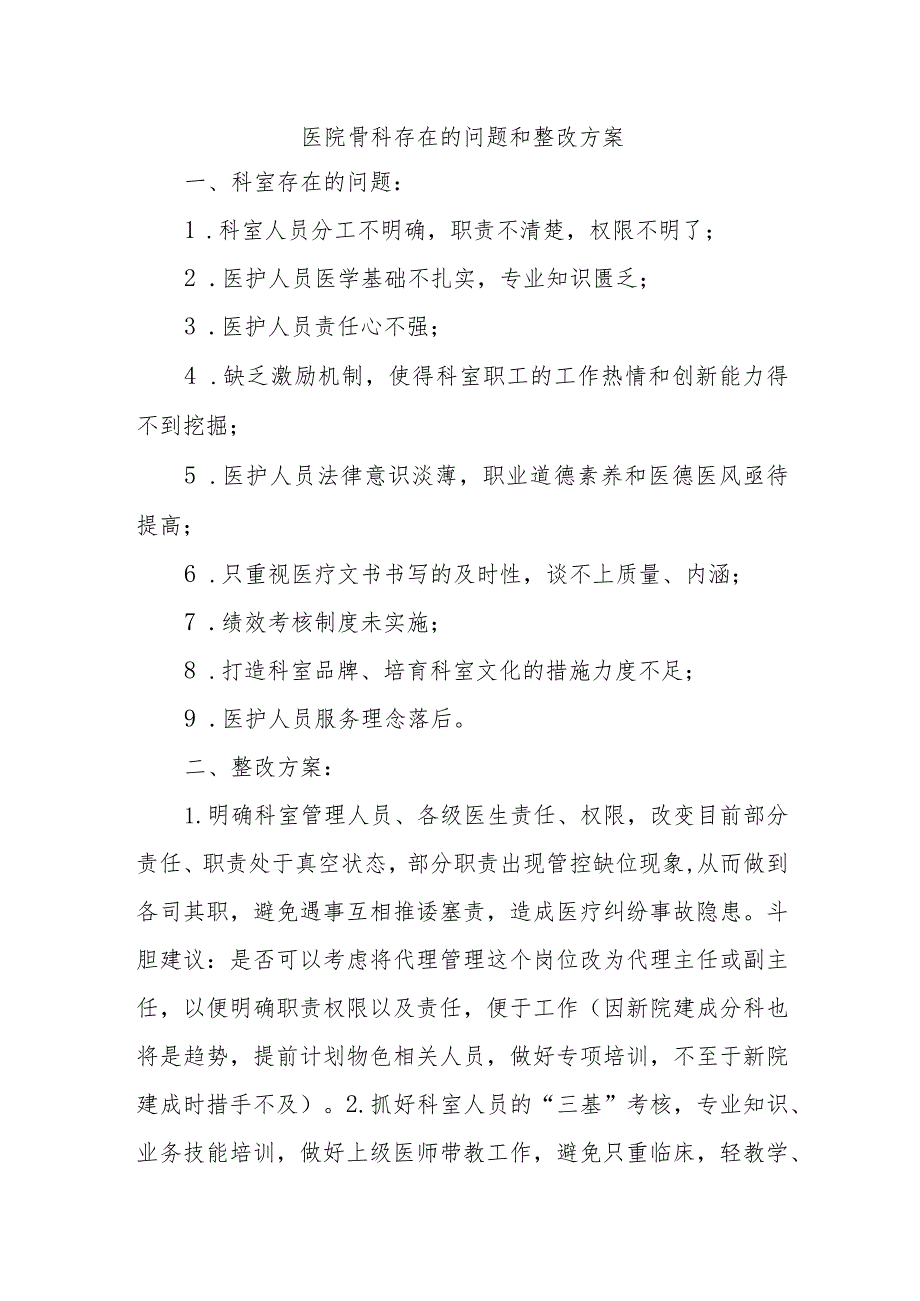 医院骨科存在的问题和整改方案

一、科室存在的问题：

1．科室人员分工不明确，职责不清楚，权限不明了；

2．医护人员医学基础不扎实，专业知识匮乏；

3．医护人员责任心不强；

4．缺乏激励机制，使得科室职工的工作热情和创新能力得不到挖掘；

5．医护人员法律意识淡薄，职业道德素养和医德医风亟待提高；

6．只重视医疗文书书写的及时性，谈不上质量、内涵；

7．绩效考核制度未实施；

8．打造科室品牌、培育科室文化的措施力度不足；

9．医护人员服务理念落后。

二、整改方案：

1.明确科室管理人员、各级医生责任、权限，改变目前部分责任、职责处于真空状态，部分职责出现管控缺位现象，从而做到各司其职，避免遇事互相推诿塞责，造成医疗纠纷事故隐患。斗胆建议：是否可以考虑将代理管理这个岗位改为代理主任或副主任，以便明确职责权限以及责任，便于工作（因新院建成分科也将是趋势，提前计划物色相关人员，做好专项培训，不至于新院建成时措手不及）。2.抓好科室人员的“三基”考核，专业知识、业务技能培训，做好上级医师带教工作，避免只重临床，轻教学、